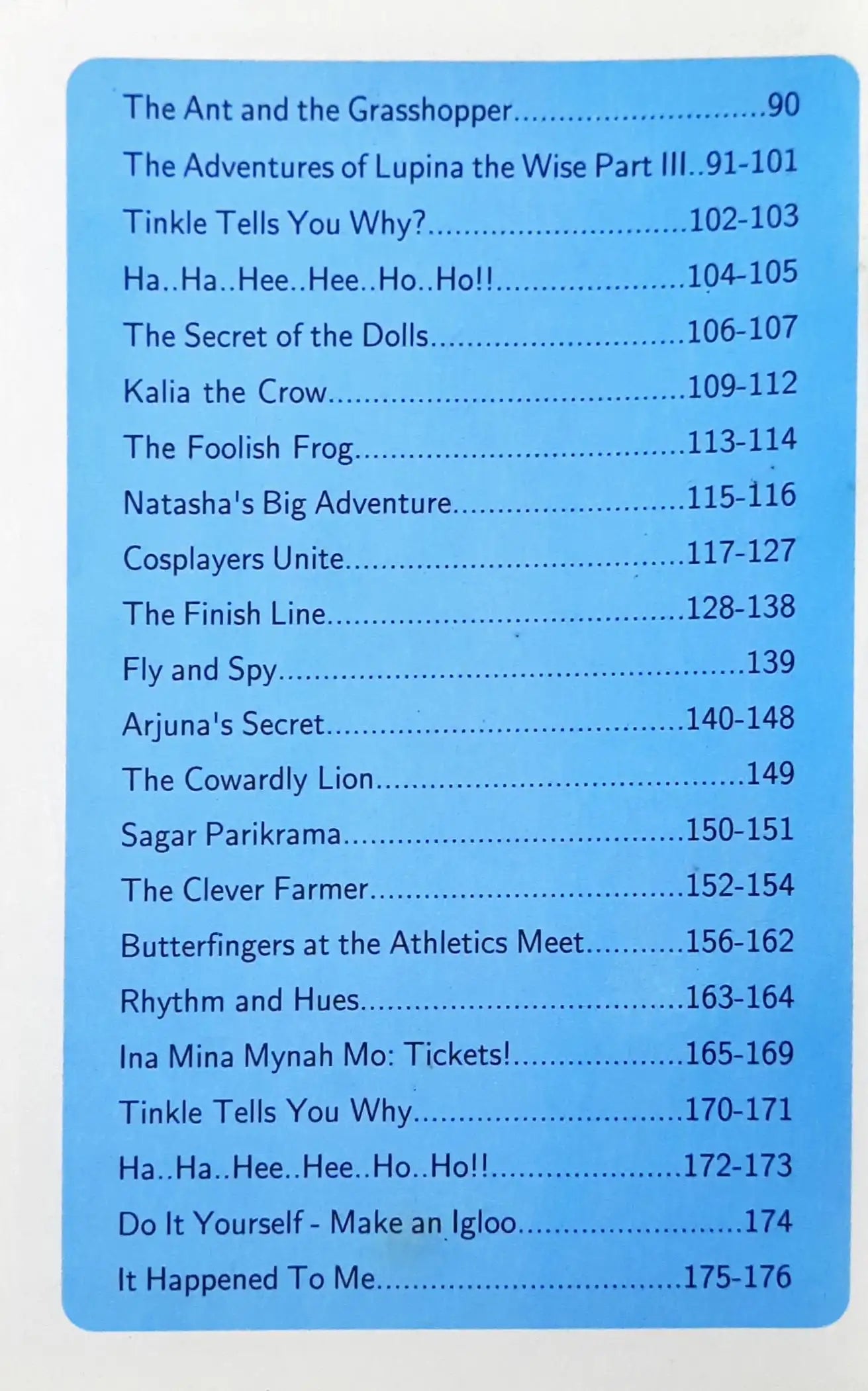 The Ant and the Grasshopper 90

The Adventures of Lupina the Wise Part III 91-101

Tinkle Tells You Why? 102-103

Ha..Ha..Hee..Hee..Ho..Ho!! 104-105

The Secret of the Dolls 106-107

Kalia the Crow 109-112

The Foolish Frog 113-114

Natasha's Big Adventure 115-116

Cosplayers Unite 117-127

The Finish Line 128-138

Fly and Spy 139

Arjuna's Secret 140-148

The Cowardly Lion 149

Sagar Parikrama 150-151

The Clever Farmer 152-154

Butterfingers at the Athletics Meet 156-162

Rhythm and Hues 163-164

Ina Mina Mynah Mo: Tickets! 165-169

Tinkle Tells You Why 170-171

Ha..Ha..Hee..Hee..Ho..Ho!! 172-173

Do It Yourself - Make an Igloo 174

It Happened To Me 175-176